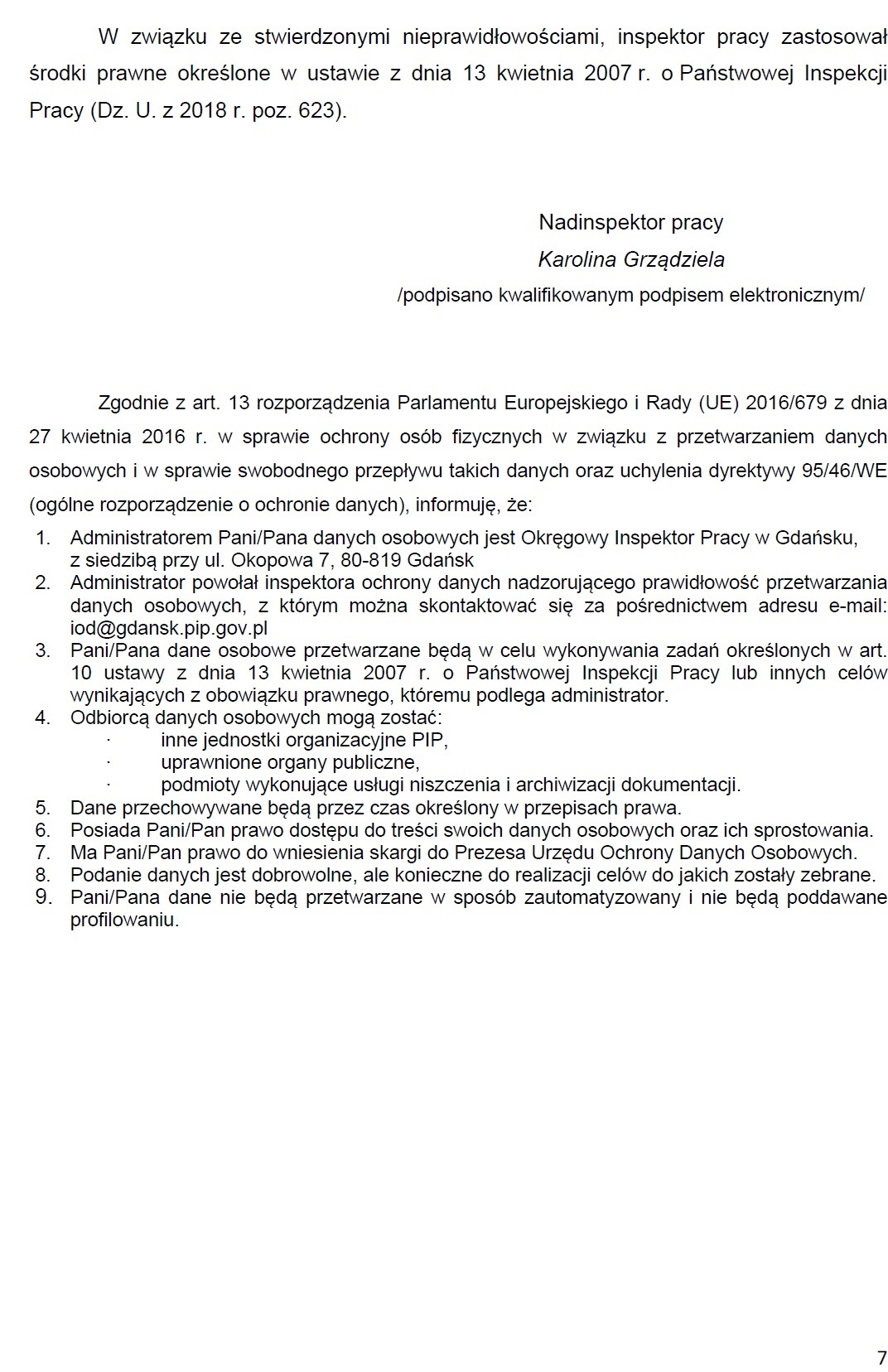 W związku ze stwierdzonymi nieprawidłowościami, inspektor pracy zastosował środki prawne określone w ustawie z dnia 13 kwietnia 2007 r. o Państwowej Inspekcji Pracy (Dz. U. z 2018 r. poz. 623).

Nadinspektor pracy
Karolina Grządziela
/podpisano kwalifikowanym podpisem elektronicznym/

Zgodnie z art. 13 rozporządzenia Parlamentu Europejskiego i Rady (UE) 2016/679 z dnia 27 kwietnia 2016 r. w sprawie ochrony osób fizycznych w związku z przetwarzaniem danych osobowych i w sprawie swobodnego przepływu takich danych oraz uchylenia dyrektywy 95/46/WE (ogólne rozporządzenie o ochronie danych), informuję, że:

1. Administratorem Pani/Pana danych osobowych jest Okręgowy Inspektor Pracy w Gdańsku, z siedzibą przy ul. Okopowa 7, 80-819 Gdańsk
2. Administrator powołał inspektora ochrony danych nadzorującego prawidłowość przetwarzania danych osobowych, z którym można skontaktować się za pośrednictwem adresu e-mail: iod@gdansk.pip.gov.pl
3. Pani/Pana dane osobowe przetwarzane będą w celu wykonywania zadań określonych w art. 10 ustawy z dnia 13 kwietnia 2007 r. o Państwowej Inspekcji Pracy lub innych celów wynikających z obowiązku prawnego, któremu podlega administrator.
4. Odbiorcą danych osobowych mogą zostać:
· inne jednostki organizacyjne PIP,
· uprawnione organy publiczne,
· podmioty wykonujące usługi niszczenia i archiwizacji dokumentacji.
5. Dane przechowywane będą przez czas określony w przepisach prawa.
6. Posiada Pani/Pan prawo dostępu do treści swoich danych osobowych oraz ich sprostowania.
7. Ma Pani/Pan prawo do wniesienia skargi do Prezesa Urzędu Ochrony Danych Osobowych.
8. Podanie danych jest dobrowolne, ale konieczne do realizacji celów do jakich zostały zebrane.
9. Pani/Pana dane nie będą przetwarzane w sposób zautomatyzowany i nie będą poddawane profilowaniu.

7